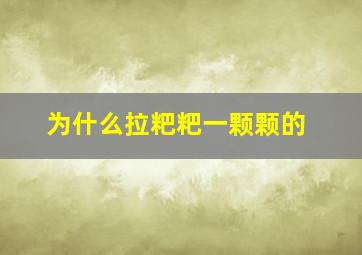 为什么拉粑粑一颗颗的